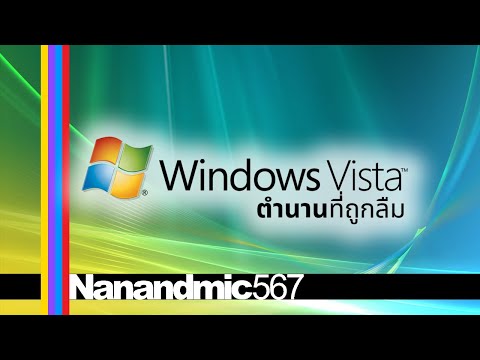 Windows Vista™
ตำนานที่ถูกลืม

Nanandmic567